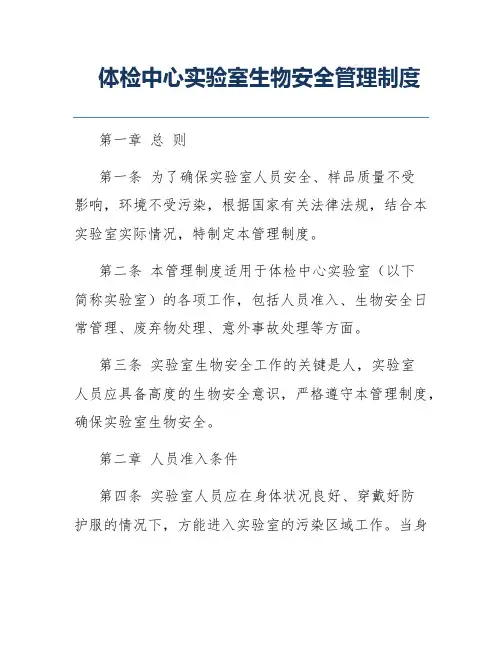 体检中心实验室生物安全管理制度

第一章 总 则

第一条 为了确保实验室人员安全、样品质量不受影响，环境不受污染，根据国家有关法律法规，结合本实验室实际情况，特制定本管理制度。

第二条 本管理制度适用于体检中心实验室（以下简称实验室）的各项工作，包括人员准入、生物安全日常管理、废弃物处理、意外事故处理等方面。

第三条 实验室生物安全工作的关键是人，实验室人员应具备高度的生物安全意识，严格遵守本管理制度，确保实验室生物安全。

第二章 人员准入条件

第四条 实验室人员应在身体状况良好、穿戴好防护服的情况下，方能进入实验室的污染区域工作。当身